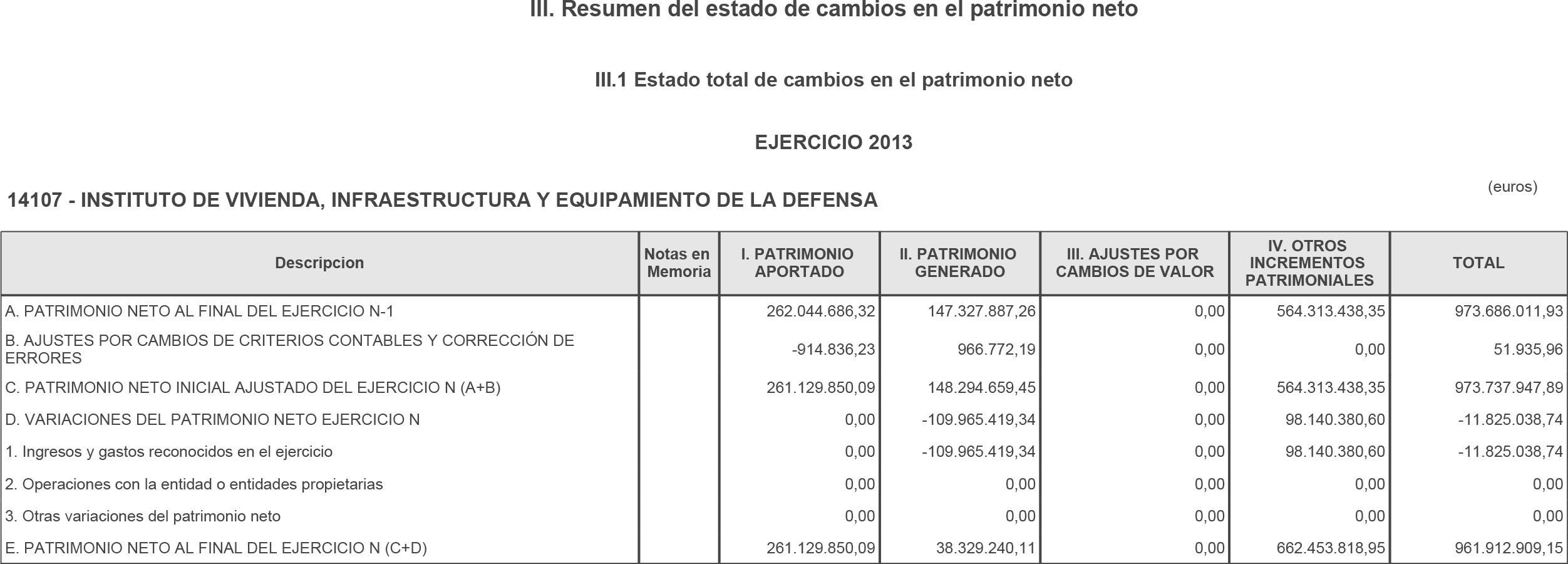 III. Resumen del estado de cambios en el patrimonio neto

III.1 Estado total de cambios en el patrimonio neto

EJERCICIO 2013

(euros)

14107 - INSTITUTO DE VIVIENDA, INFRAESTRUCTURA Y EQUIPAMIENTO DE LA DEFENSA

| Descripcion | Notas en Memoria | I. PATRIMONIO APORTADO | II. PATRIMONIO GENERADO | III. AJUSTES POR CAMBIOS DE VALOR | IV. OTROS INCREMENTOS PATRIMONIALES | TOTAL |
|---|---|---|---|---|---|---|
| A. PATRIMONIO NETO AL FINAL DEL EJERCICIO N-1 | | 262.044.686,32 | 147.327.887,26 | 0,00 | 564.313.438,35 | 973.686.011,93 |
| B. AJUSTES POR CAMBIOS DE CRITERIOS CONTABLES Y CORRECCIÓN DE ERRORES | | -914.836,23 | 966.772,19 | 0,00 | 0,00 | 51.935,96 |
| C. PATRIMONIO NETO INICIAL AJUSTADO DEL EJERCICIO N (A+B) | | 261.129.850,09 | 148.294.659,45 | 0,00 | 564.313.438,35 | 973.737.947,89 |
| D. VARIACIONES DEL PATRIMONIO NETO EJERCICIO N | | 0,00 | -109.965.419,34 | 0,00 | 98.140.380,60 | -11.825.038,74 |
| 1. Ingresos y gastos reconocidos en el ejercicio | | 0,00 | -109.965.419,34 | 0,00 | 98.140.380,60 | -11.825.038,74 |
| 2. Operaciones con la entidad o entidades propietarias | | 0,00 | 0,00 | 0,00 | 0,00 | 0,00 |
| 3. Otras variaciones del patrimonio neto | | 0,00 | 0,00 | 0,00 | 0,00 | 0,00 |
| E. PATRIMONIO NETO AL FINAL DEL EJERCICIO N (C+D) | | 261.129.850,09 | 38.329.240,11 | 0,00 | 662.453.818,95 | 961.912.909,15 |